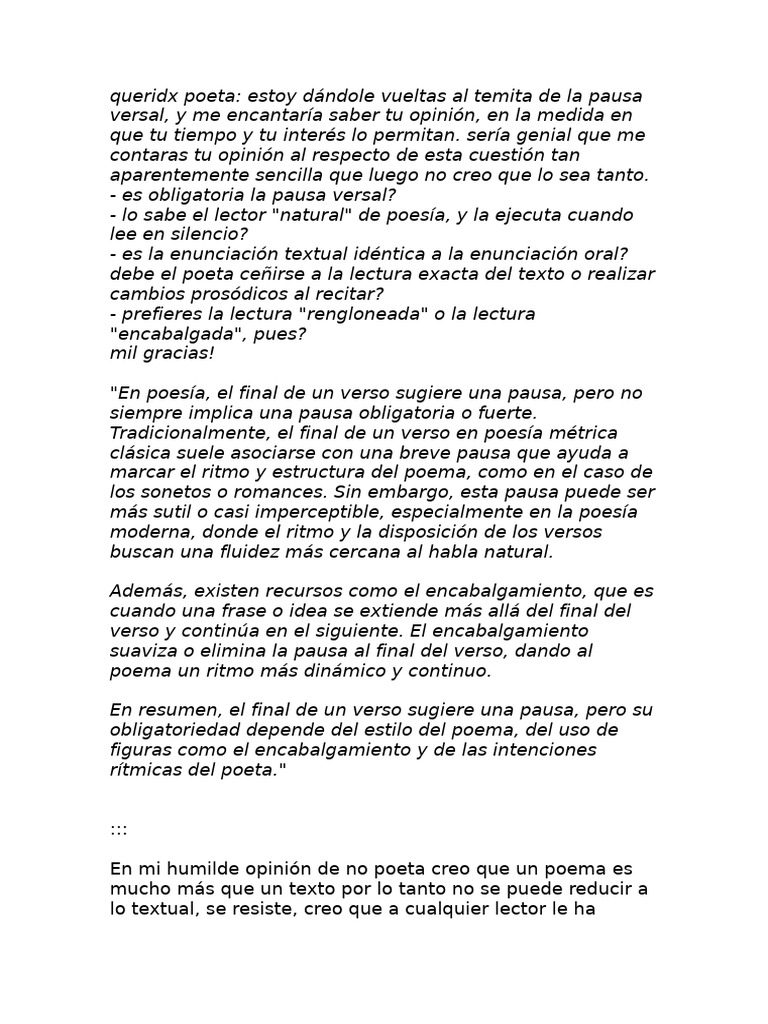 queridx poeta: estoy dándole vueltas al temita de la pausa versal, y me encantaría saber tu opinión, en la medida en que tu tiempo y tu interés lo permitan. sería genial que me contaras tu opinión al respecto de esta cuestión tan aparentemente sencilla que luego no creo que lo sea tanto.
- es obligatoria la pausa versal?
- lo sabe el lector "natural" de poesía, y la ejecuta cuando lee en silencio?
- es la enunciación textual idéntica a la enunciación oral? debe el poeta ceñirse a la lectura exacta del texto o realizar cambios prosódicos al recitar?
- prefieres la lectura "rengloneada" o la lectura "encabalgada", pues?
mil gracias!

"En poesía, el final de un verso sugiere una pausa, pero no siempre implica una pausa obligatoria o fuerte. Tradicionalmente, el final de un verso en poesía métrica clásica suele asociarse con una breve pausa que ayuda a marcar el ritmo y estructura del poema, como en el caso de los sonetos o romances. Sin embargo, esta pausa puede ser más sutil o casi imperceptible, especialmente en la poesía moderna, donde el ritmo y la disposición de los versos buscan una fluidez más cercana al habla natural.

Además, existen recursos como el encabalgamiento, que es cuando una frase o idea se extiende más allá del final del verso y continúa en el siguiente. El encabalgamiento suaviza o elimina la pausa al final del verso, dando al poema un ritmo más dinámico y continuo.

En resumen, el final de un verso sugiere una pausa, pero su obligatoriedad depende del estilo del poema, del uso de figuras como el encabalgamiento y de las intenciones rítmicas del poeta."

:::

En mi humilde opinión de no poeta creo que un poema es mucho más que un texto por lo tanto no se puede reducir a lo textual, se resiste, creo que a cualquier lector le ha